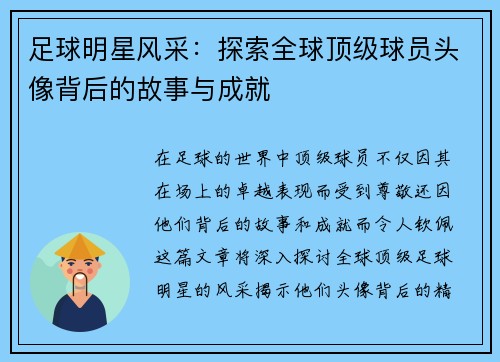 足球明星风采：探索全球顶级球员头像背后的故事与成就

在足球的世界中顶级球员不仅因其在场上的卓越表现而受到尊敬还因他们背后的故事和成就而令人钦佩这篇文章将深入探讨全球顶级足球明星的风采揭示他们头像背后的精